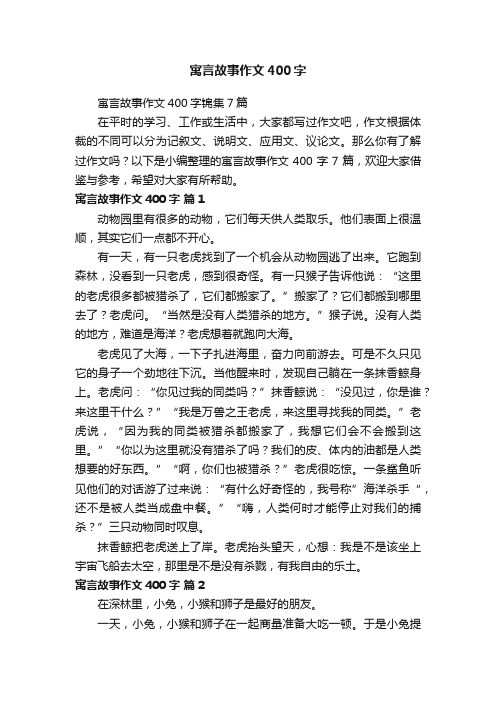 寓言故事作文400字

寓言故事作文400字锦集7篇

在平时的学习、工作或生活中，大家都写过作文吧，作文根据体裁的不同可以分为记叙文、说明文、应用文、议论文。那么你有了解过作文吗？以下是小编整理的寓言故事作文400字7篇，欢迎大家借鉴与参考，希望对大家有所帮助。

寓言故事作文400字 篇1

动物园里有很多的动物，它们每天供人类取乐。他们表面上很温顺，其实它们一点都不开心。

有一天，有一只老虎找到了一个机会从动物园逃了出来。它跑到森林，没看到一只老虎，感到很奇怪。有一只猴子告诉他说：“这里的老虎很多都被猎杀了，它们都搬家了。”搬家了？它们都搬到哪里去了？老虎问。“当然是没有人类猎杀的地方。”猴子说。没有人类的地方，难道是海洋？老虎想着就跑向大海。

老虎见了大海，一下子扎进海里，奋力向前游去。可是不久只见它的身子一个劲地往下沉。当他醒来时，发现自己躺在一条抹香鲸身上。老虎问：“你见过我的同类吗？”抹香鲸说：“没见过，你是谁？来这里干什么？”“我是万兽之王老虎，来这里寻找我的同类。”老虎说，“因为我的同类被猎杀都搬家了，我想它们会不会搬到这里。”“你以为这里就没有猎杀了吗？我们的皮、体内的油都是人类想要的好东西。”“啊，你们也被猎杀？”老虎很吃惊。一条鲨鱼听见他们的对话游了过来说：“有什么好奇怪的，我号称”海洋杀手“，还不是被人类当成盘中餐。”“嗨，人类何时才能停止对我们的捕杀？”三只动物同时叹息。

抹香鲸把老虎送上了岸。老虎抬头望天，心想：我是不是该坐上宇宙飞船去太空，那里是不是没有杀戮，有我自由的乐土。

寓言故事作文400字 篇2

在深林里，小兔，小猴和狮子是最好的朋友。

一天，小兔，小猴和狮子在一起商量准备大吃一顿。于是小兔提